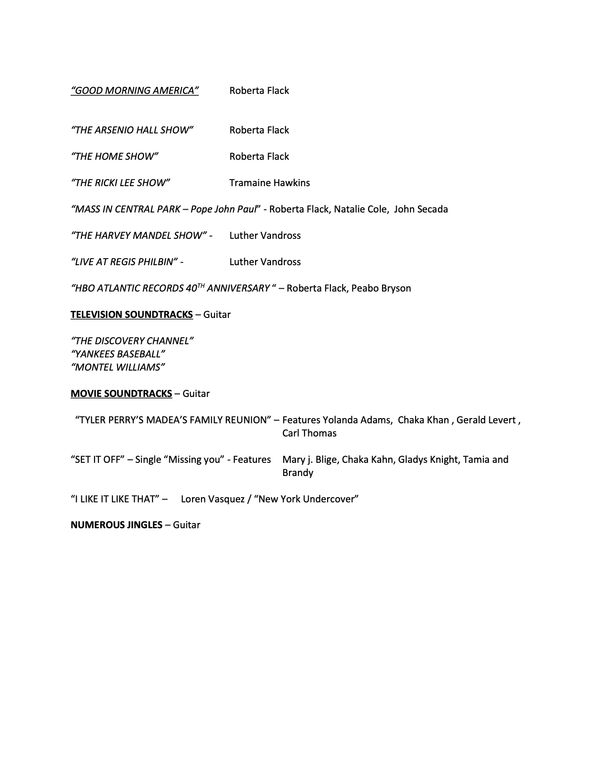 "GOOD MORNING AMERICA" Roberta Flack

"THE ARSENIO HALL SHOW" Roberta Flack

"THE HOME SHOW" Roberta Flack

"THE RICKI LEE SHOW" Tramaine Hawkins

"MASS IN CENTRAL PARK – Pope John Paul" - Roberta Flack, Natalie Cole, John Secada

"THE HARVEY MANDEL SHOW" - Luther Vandross

"LIVE AT REGIS PHILBIN" - Luther Vandross

"HBO ATLANTIC RECORDS 40$^{TH}$ ANNIVERSARY " – Roberta Flack, Peabo Bryson

TELEVISION SOUNDTRACKS – Guitar

"THE DISCOVERY CHANNEL"
"YANKEES BASEBALL"
"MONTEL WILLIAMS"

MOVIE SOUNDTRACKS – Guitar

"TYLER PERRY'S MADEA'S FAMILY REUNION" – Features Yolanda Adams, Chaka Khan , Gerald Levert , Carl Thomas

"SET IT OFF" – Single "Missing you" - Features Mary j. Blige, Chaka Kahn, Gladys Knight, Tamia and Brandy

"I LIKE IT LIKE THAT" – Loren Vasquez / "New York Undercover"

NUMEROUS JINGLES – Guitar